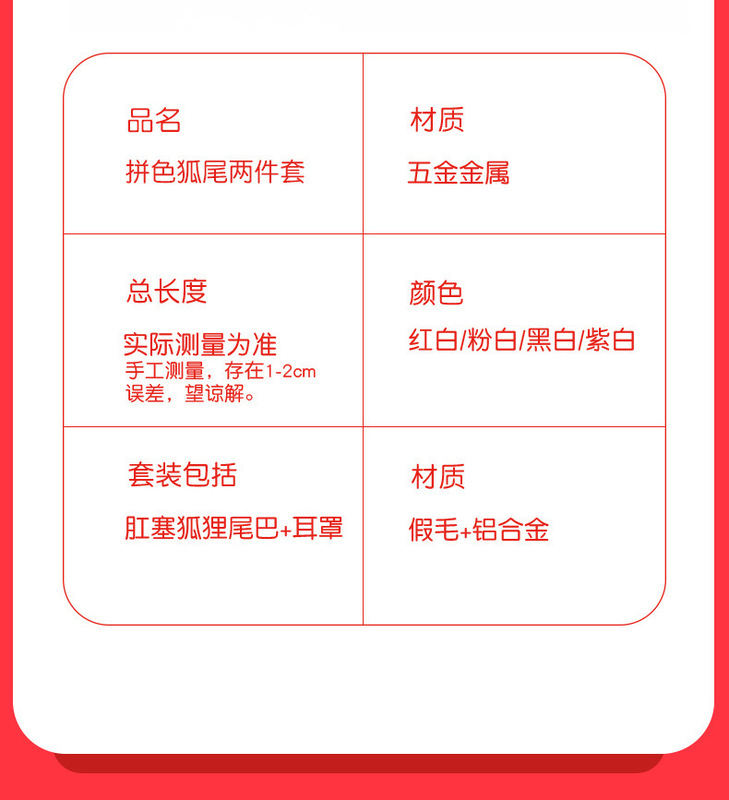 品名
拼色狐尾两件套

材质
五金金属

总长度
实际测量为准
手工测量，存在1-2cm误差，望谅解。

颜色
红白/粉白/黑白/紫白

套装包括
肛塞狐狸尾巴+耳罩

材质
假毛+铝合金